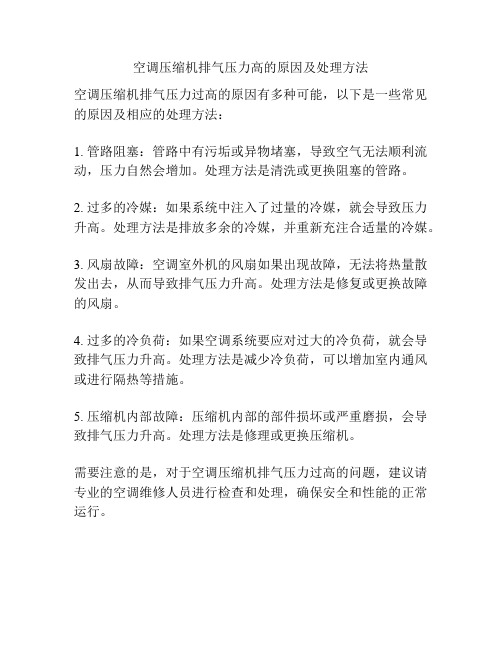 空调压缩机排气压力高的原因及处理方法

空调压缩机排气压力过高的原因有多种可能，以下是一些常见的原因及相应的处理方法：

1. 管路阻塞：管路中有污垢或异物堵塞，导致空气无法顺利流动，压力自然会增加。处理方法是清洗或更换阻塞的管路。

2. 过多的冷媒：如果系统中注入了过量的冷媒，就会导致压力升高。处理方法是排放多余的冷媒，并重新充注合适量的冷媒。

3. 风扇故障：空调室外机的风扇如果出现故障，无法将热量散发出去，从而导致排气压力升高。处理方法是修复或更换故障的风扇。

4. 过多的冷负荷：如果空调系统要应对过大的冷负荷，就会导致排气压力升高。处理方法是减少冷负荷，可以增加室内通风或进行隔热等措施。

5. 压缩机内部故障：压缩机内部的部件损坏或严重磨损，会导致排气压力升高。处理方法是修理或更换压缩机。

需要注意的是，对于空调压缩机排气压力过高的问题，建议请专业的空调维修人员进行检查和处理，确保安全和性能的正常运行。